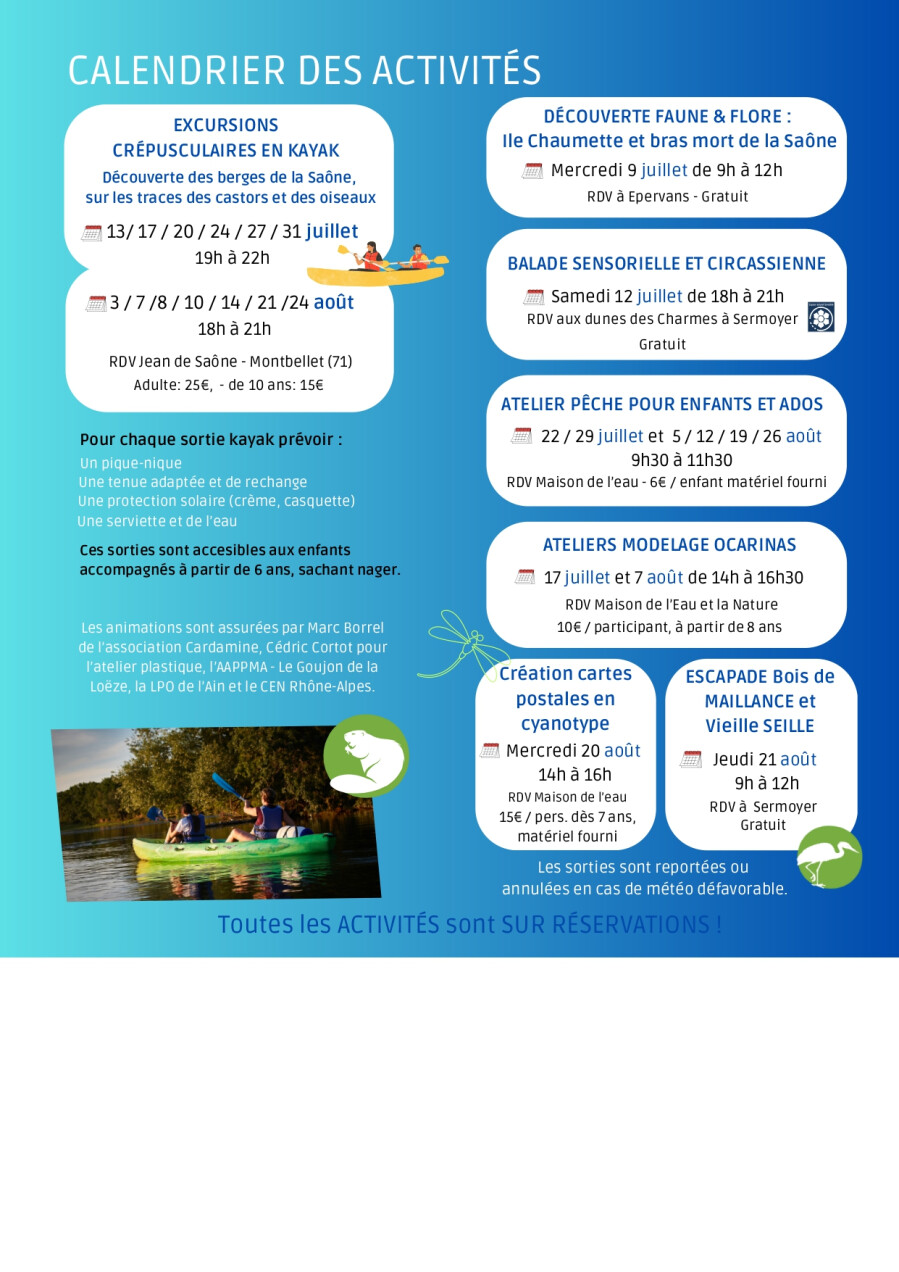 CALENDRIER DES ACTIVITÉS

EXCURSIONS
CRÉPUSCULAIRES EN KAYAK

Découverte des berges de la Saône, sur les traces des castors et des oiseaux

13/ 17 / 20 / 24 / 27 / 31 juillet
19h à 22h

3 / 7 /8 / 10 / 14 / 21 /24 août
18h à 21h

RDV Jean de Saône - Montbellet (71)
Adulte: 25€, - de 10 ans: 15€

Pour chaque sortie kayak prévoir :
Un pique-nique
Une tenue adaptée et de rechange
Une protection solaire (crème, casquette)
Une serviette et de l'eau

Ces sorties sont accesibles aux enfants accompagnés à partir de 6 ans, sachant nager.

Les animations sont assurées par Marc Borrel de l'association Cardamine, Cédric Cortot pour l'atelier plastique, l'AAPPMA - Le Goujon de la Loëze, la LPO de l'Ain et le CEN Rhône-Alpes.

DÉCOUVERTE FAUNE & FLORE :
Ile Chaumette et bras mort de la Saône

Mercredi 9 juillet de 9h à 12h
RDV à Epervans - Gratuit

BALADE SENSORIELLE ET CIRCASSIENNE

Samedi 12 juillet de 18h à 21h
RDV aux dunes des Charmes à Sermoyer
Gratuit

ATELIER PÊCHE POUR ENFANTS ET ADOS

22 / 29 juillet et 5 / 12 / 19 / 26 août
9h30 à 11h30
RDV Maison de l'eau - 6€ / enfant matériel fourni

ATELIERS MODELAGE OCARINAS

17 juillet et 7 août de 14h à 16h30
RDV Maison de l'Eau et la Nature
10€ / participant, à partir de 8 ans

Création cartes postales en cyanotype

Mercredi 20 août
14h à 16h
RDV Maison de l'eau
15€ / pers. dès 7 ans, matériel fourni

ESCAPADE Bois de MAILLANCE et Vieille SEILLE

Jeudi 21 août
9h à 12h
RDV à Sermoyer
Gratuit

Les sorties sont reportées ou annulées en cas de météo défavorable.

Toutes les ACTIVITÉS sont SUR RÉSERVATIONS !